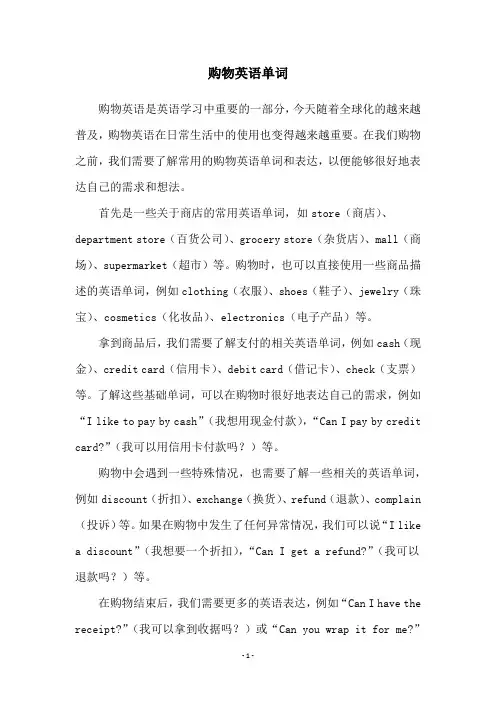 购物英语单词

购物英语是英语学习中重要的一部分，今天随着全球化的越来越普及，购物英语在日常生活中的使用也变得越来越重要。在我们购物之前，我们需要了解常用的购物英语单词和表达，以便能够很好地表达自己的需求和想法。

首先是一些关于商店的常用英语单词，如 store（商店）、department store（百货公司）、grocery store（杂货店）、mall（商场）、supermarket（超市）等。购物时，也可以直接使用一些商品描述的英语单词，例如 clothing（衣服）、shoes（鞋子）、jewelry（珠宝）、cosmetics（化妆品）、electronics（电子产品）等。

拿到商品后，我们需要了解支付的相关英语单词，例如 cash（现金）、credit card（信用卡）、debit card（借记卡）、check（支票）等。了解这些基础单词，可以在购物时很好地表达自己的需求，例如“I like to pay by cash”（我想用现金付款），“Can I pay by credit card?”（我可以用信用卡付款吗？）等。

购物中会遇到一些特殊情况，也需要了解一些相关的英语单词，例如 discount（折扣）、exchange（换货）、refund（退款）、complain（投诉）等。如果在购物中发生了任何异常情况，我们可以说“I like a discount”（我想要一个折扣），“Can I get a refund?”（我可以退款吗？）等。

在购物结束后，我们需要更多的英语表达，例如“Can I have the receipt?”（我可以拿到收据吗？）或“Can you wrap it for me?”

-1-